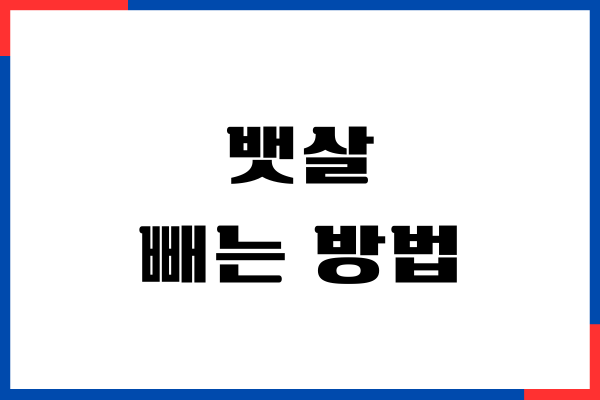 뱃살
빼는 방법